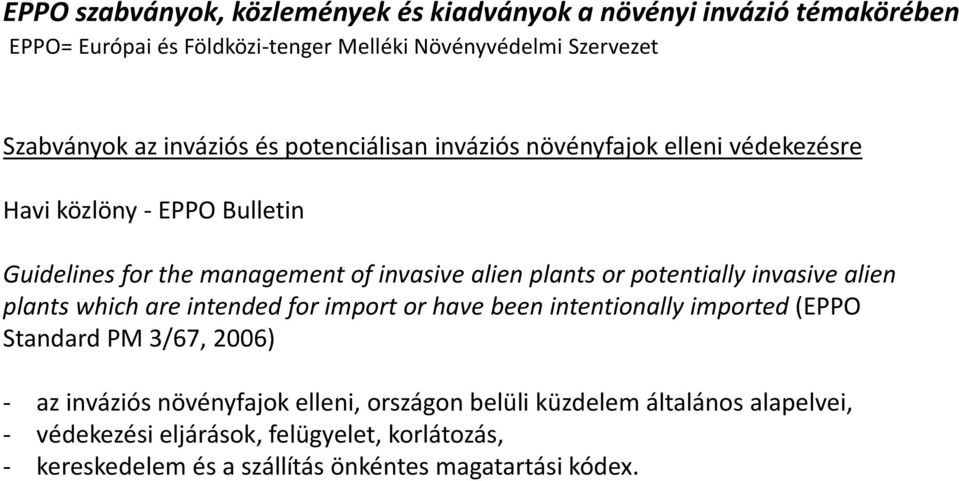 EPPO szabványok, közlemények és kiadványok a növényi invázió témakörében
EPPO= Európai és Földközi-tenger Melléki Növényvédelmi Szervezet

Szabványok az inváziós és potenciálisan inváziós növényfajok elleni védekezésre

Havi közlöny - EPPO Bulletin

Guidelines for the management of invasive alien plants or potentially invasive alien plants which are intended for import or have been intentionally imported (EPPO Standard PM 3/67, 2006)

- az inváziós növényfajok elleni, országon belüli küzdelem általános alapelvei,
- védekezési eljárások, felügyelet, korlátozás,
- kereskedelem és a szállítás önkéntes magatartási kódex.